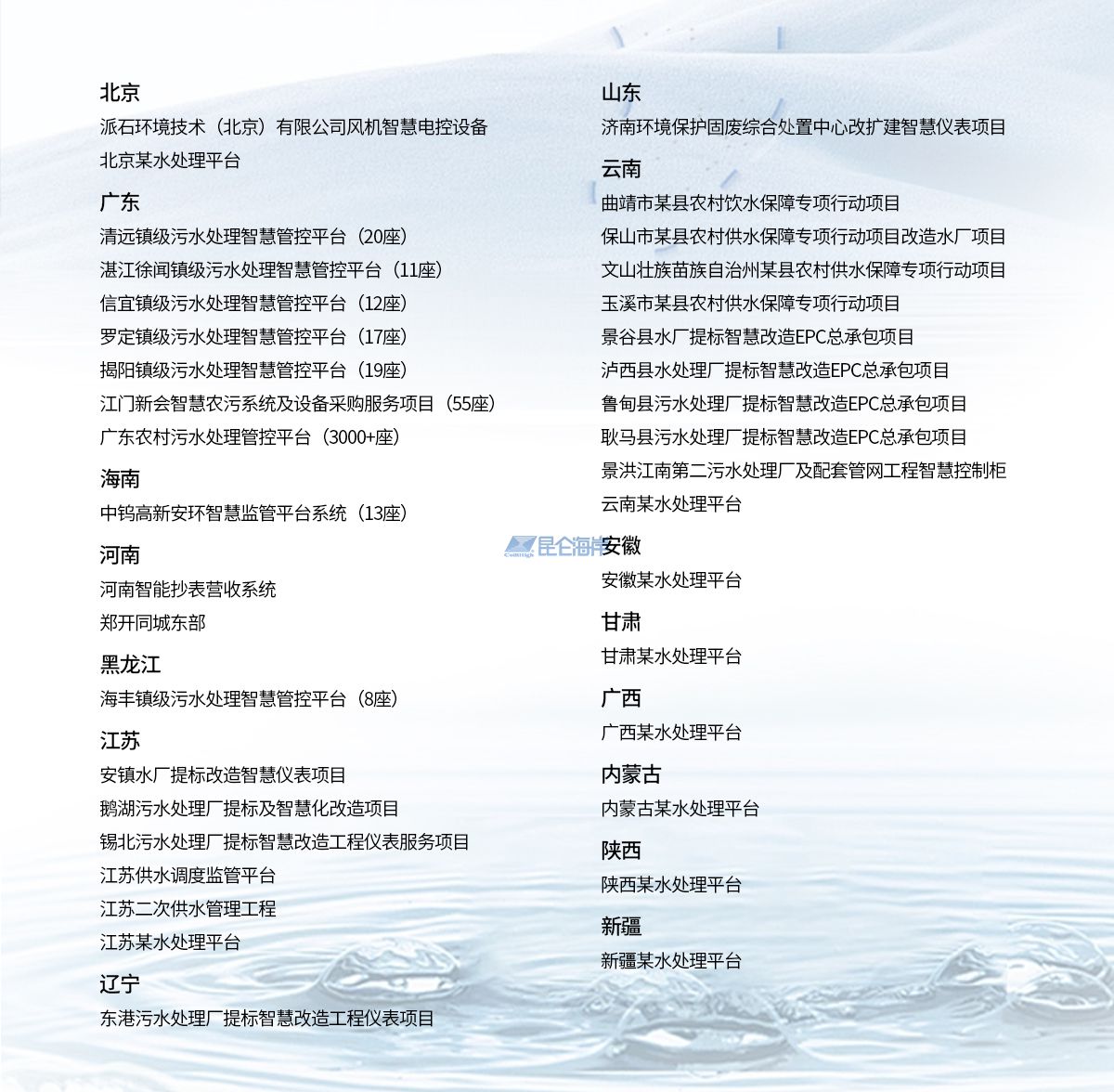 北京
派石环境技术（北京）有限公司风机智慧电控设备
北京某水处理平台

广东
清远镇级污水处理智慧管控平台（20座）
湛江徐闻镇级污水处理智慧管控平台（11座）
信宜镇级污水处理智慧管控平台（12座）
罗定镇级污水处理智慧管控平台（17座）
揭阳镇级污水处理智慧管控平台（19座）
江门新会智慧农污系统及设备采购服务项目（55座）
广东农村污水处理管控平台（3000+座）

海南
中钨高新安环智慧监管平台系统（13座）

河南
河南智能抄表营收系统
郑开同城东部

黑龙江
海丰镇级污水处理智慧管控平台（8座）

江苏
安镇水厂提标改造智慧仪表项目
鹅湖污水处理厂提标及智慧化改造项目
锡北污水处理厂提标智慧改造工程仪表服务项目
江苏供水调度监管平台
江苏二次供水管理工程
江苏某水处理平台

辽宁
东港污水处理厂提标智慧改造工程仪表项目

山东
济南环境保护固废综合处置中心改扩建智慧仪表项目

云南
曲靖市某县农村饮水保障专项行动项目
保山市某县农村供水保障专项行动项目改造水厂项目
文山壮族苗族自治州某县农村供水保障专项行动项目
玉溪市某县农村供水保障专项行动项目
景谷县水厂提标智慧改造EPC总承包项目
泸西县水处理厂提标智慧改造EPC总承包项目
鲁甸县污水处理厂提标智慧改造EPC总承包项目
耿马县污水处理厂提标智慧改造EPC总承包项目
景洪江南第二污水处理厂及配套管网工程智慧控制柜
云南某水处理平台

昆仑海岸

安徽
安徽某水处理平台

甘肃
甘肃某水处理平台

广西
广西某水处理平台

内蒙古
内蒙古某水处理平台

陕西
陕西某水处理平台

新疆
新疆某水处理平台